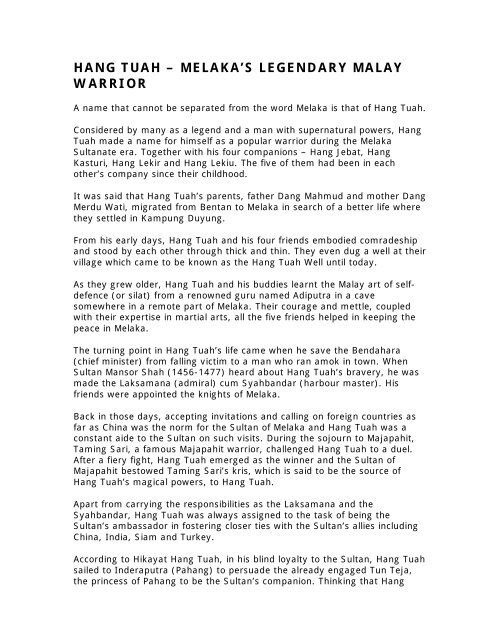 HANG TUAH – MELAKA'S LEGENDARY MALAY WARRIOR

A name that cannot be separated from the word Melaka is that of Hang Tuah.

Considered by many as a legend and a man with supernatural powers, Hang Tuah made a name for himself as a popular warrior during the Melaka Sultanate era. Together with his four companions – Hang Jebat, Hang Kasturi, Hang Lekir and Hang Lekiu. The five of them had been in each other's company since their childhood.

It was said that Hang Tuah's parents, father Dang Mahmud and mother Dang Merdu Wati, migrated from Bentan to Melaka in search of a better life where they settled in Kampung Duyung.

From his early days, Hang Tuah and his four friends embodied comradeship and stood by each other through thick and thin. They even dug a well at their village which came to be known as the Hang Tuah Well until today.

As they grew older, Hang Tuah and his buddies learnt the Malay art of self-defence (or silat) from a renowned guru named Adiputra in a cave somewhere in a remote part of Melaka. Their courage and mettle, coupled with their expertise in martial arts, all the five friends helped in keeping the peace in Melaka.

The turning point in Hang Tuah's life came when he save the Bendahara (chief minister) from falling victim to a man who ran amok in town. When Sultan Mansor Shah (1456-1477) heard about Hang Tuah's bravery, he was made the Laksamana (admiral) cum Syahbandar (harbour master). His friends were appointed the knights of Melaka.

Back in those days, accepting invitations and calling on foreign countries as far as China was the norm for the Sultan of Melaka and Hang Tuah was a constant aide to the Sultan on such visits. During the sojourn to Majapahit, Taming Sari, a famous Majapahit warrior, challenged Hang Tuah to a duel. After a fiery fight, Hang Tuah emerged as the winner and the Sultan of Majapahit bestowed Taming Sari's kris, which is said to be the source of Hang Tuah's magical powers, to Hang Tuah.

Apart from carrying the responsibilities as the Laksamana and the Syahbandar, Hang Tuah was always assigned to the task of being the Sultan's ambassador in fostering closer ties with the Sultan's allies including China, India, Siam and Turkey.

According to Hikayat Hang Tuah, in his blind loyalty to the Sultan, Hang Tuah sailed to Inderaputra (Pahang) to persuade the already engaged Tun Teja, the princess of Pahang to be the Sultan's companion. Thinking that Hang